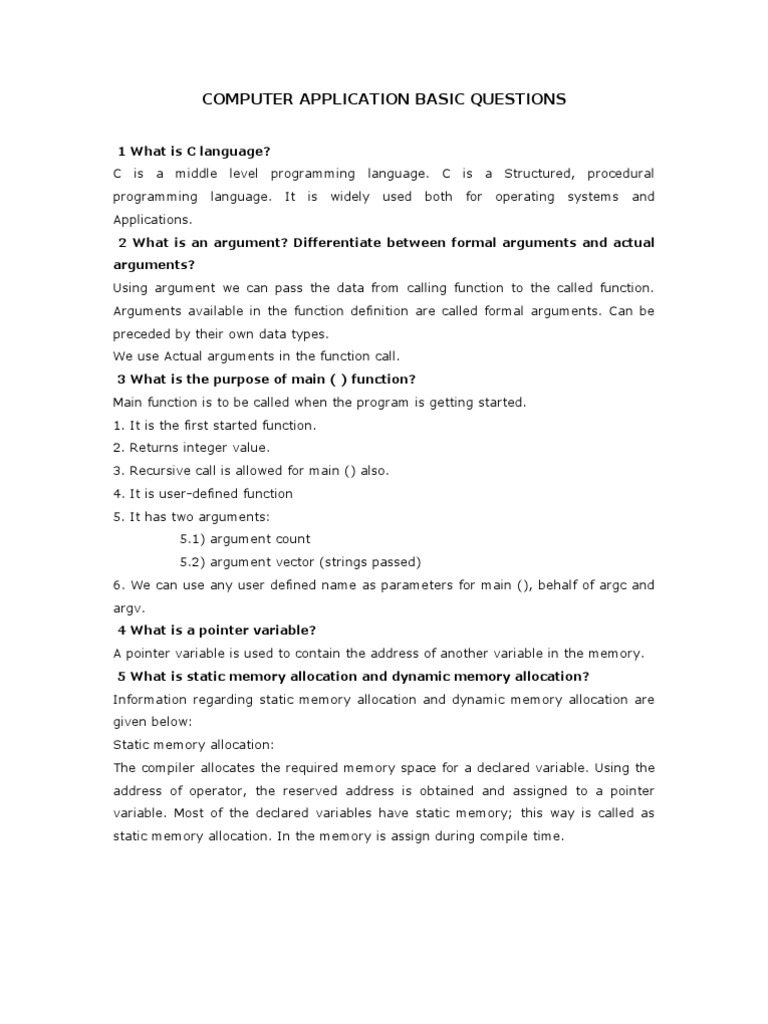 COMPUTER APPLICATION BASIC QUESTIONS

1 What is C language?
C is a middle level programming language. C is a Structured, procedural programming language. It is widely used both for operating systems and Applications.

2 What is an argument? Differentiate between formal arguments and actual arguments?
Using argument we can pass the data from calling function to the called function. Arguments available in the function definition are called formal arguments. Can be preceded by their own data types.
We use Actual arguments in the function call.

3 What is the purpose of main ( ) function?
Main function is to be called when the program is getting started.
1. It is the first started function.
2. Returns integer value.
3. Recursive call is allowed for main () also.
4. It is user-defined function
5. It has two arguments:
5.1) argument count
5.2) argument vector (strings passed)
6. We can use any user defined name as parameters for main (), behalf of argc and argv.

4 What is a pointer variable?
A pointer variable is used to contain the address of another variable in the memory.

5 What is static memory allocation and dynamic memory allocation?
Information regarding static memory allocation and dynamic memory allocation are given below:
Static memory allocation:
The compiler allocates the required memory space for a declared variable. Using the address of operator, the reserved address is obtained and assigned to a pointer variable. Most of the declared variables have static memory; this way is called as static memory allocation. In the memory is assign during compile time.